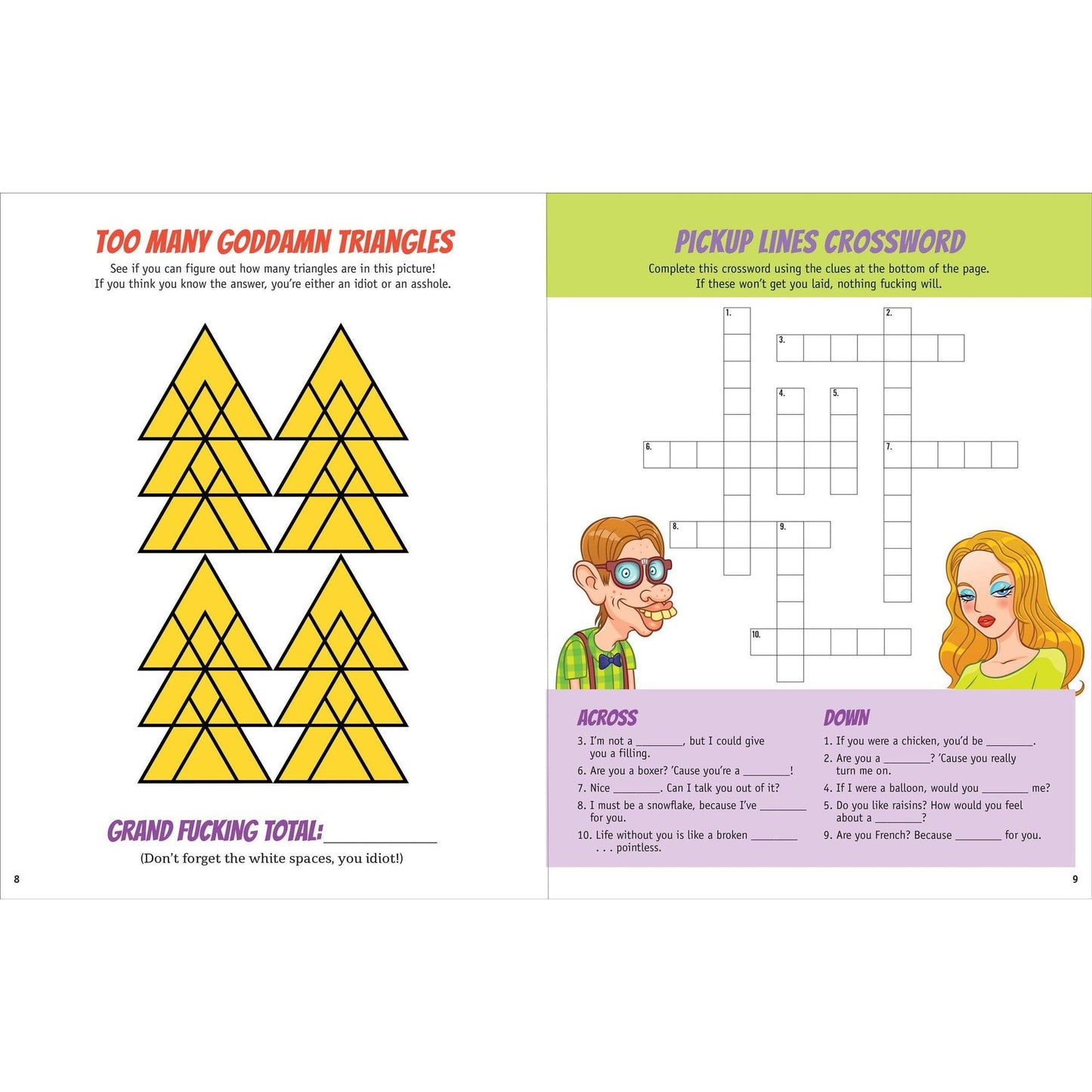 TOO MANY GODDAMN TRIANGLES

See if you can figure out how many triangles are in this picture! If you think you know the answer, you're either an idiot or an asshole.

GRAND FUCKING TOTAL:____________

(Don't forget the white spaces, you idiot!)

8

PICKUP LINES CROSSWORD

Complete this crossword using the clues at the bottom of the page. If these won't get you laid, nothing fucking will.

1. 2. 3. 4. 5. 6. 7. 8. 9. 10.

ACROSS

3. I'm not a ________, but I could give you a filling.

6. Are you a boxer? 'Cause you're a ________!

7. Nice ________. Can I talk you out of it?

8. I must be a snowflake, because I've ________ for you.

10. Life without you is like a broken ________ . . . pointless.

DOWN

1. If you were a chicken, you'd be ________.

2. Are you a ________? 'Cause you really turn me on.

4. If I were a balloon, would you ________ me?

5. Do you like raisins? How would you feel about a ________?

9. Are you French? Because ________ for you.

9